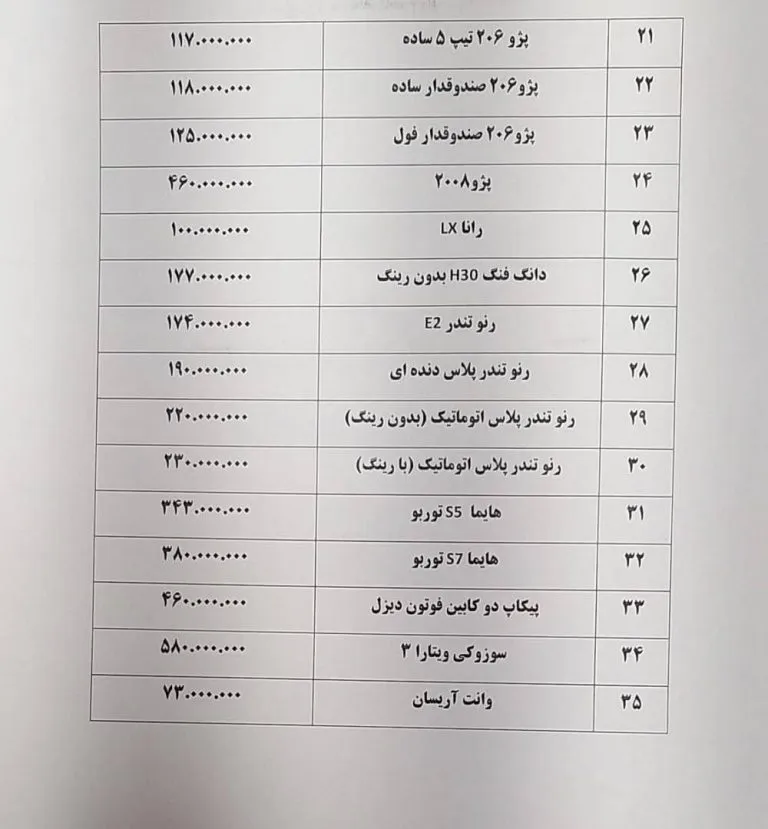 | ۲۱ | پژو ۲۰۶ تیپ ۵ ساده | ۱۱۷.۰۰۰.۰۰۰ |
|---|---|---|
| ۲۲ | پژو۲۰۶ صندوقدار ساده | ۱۱۸.۰۰۰.۰۰۰ |
| ۲۳ | پژو۲۰۶ صندوقدار فول | ۱۲۵.۰۰۰.۰۰۰ |
| ۲۴ | پژو۲۰۰۸ | ۴۶۰.۰۰۰.۰۰۰ |
| ۲۵ | رانا LX | ۱۰۰.۰۰۰.۰۰۰ |
| ۲۶ | دانگ فنگ H30 بدون رینگ | ۱۷۷.۰۰۰.۰۰۰ |
| ۲۷ | رنو تندر E2 | ۱۷۴.۰۰۰.۰۰۰ |
| ۲۸ | رنو تندر پلاس دنده ای | ۱۹۰.۰۰۰.۰۰۰ |
| ۲۹ | رنو تندر پلاس اتوماتیک (بدون رینگ) | ۲۲۰.۰۰۰.۰۰۰ |
| ۳۰ | رنو تندر پلاس اتوماتیک (با رینگ) | ۲۳۰.۰۰۰.۰۰۰ |
| ۳۱ | هایما S5 توربو | ۳۴۳.۰۰۰.۰۰۰ |
| ۳۲ | هایما S7 توربو | ۳۸۰.۰۰۰.۰۰۰ |
| ۳۳ | پیکاپ دو کابین فوتون دیزل | ۴۶۰.۰۰۰.۰۰۰ |
| ۳۴ | سوزوکی ویتارا ۳ | ۵۸۰.۰۰۰.۰۰۰ |
| ۳۵ | وانت آریسان | ۷۳.۰۰۰.۰۰۰ |